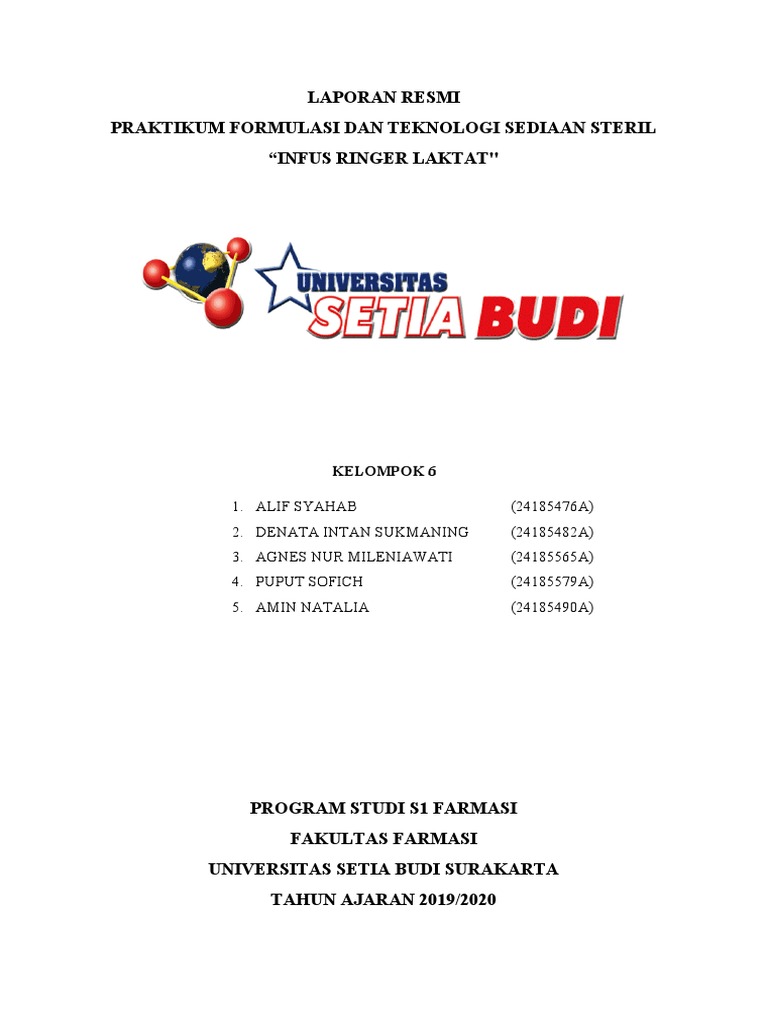 LAPORAN RESMI
PRAKTIKUM FORMULASI DAN TEKNOLOGI SEDIAAN STERIL
“INFUS RINGER LAKTAT"

UNIVERSITAS
SETIA BUDI

KELOMPOK 6

1. ALIF SYAHAB (24185476A)
2. DENATA INTAN SUKMANING (24185482A)
3. AGNES NUR MILENIAWATI (24185565A)
4. PUPUT SOFICH (24185579A)
5. AMIN NATALIA (24185490A)

PROGRAM STUDI S1 FARMASI
FAKULTAS FARMASI
UNIVERSITAS SETIA BUDI SURAKARTA
TAHUN AJARAN 2019/2020